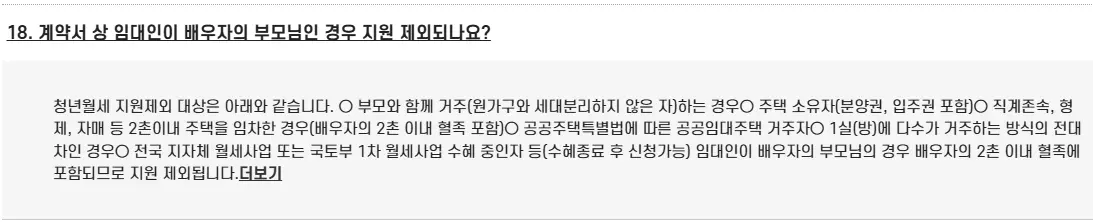 18. 계약서 상 임대인이 배우자의 부모님인 경우 지원 제외되나요?

청년월세 지원제외 대상은 아래와 같습니다. ○ 부모와 함께 거주(원가구와 세대분리하지 않은 자)하는 경우○ 주택 소유자(분양권, 입주권 포함)○ 직계존속, 형제, 자매 등 2촌이내 주택을 임차한 경우(배우자의 2촌 이내 혈족 포함)○ 공공주택특별법에 따른 공공임대주택 거주자○ 1실(방)에 다수가 거주하는 방식의 전대차인 경우○ 전국 지자체 월세사업 또는 국토부 1차 월세사업 수혜 중인자 등(수혜종료 후 신청가능) 임대인이 배우자의 부모님의 경우 배우자의 2촌 이내 혈족에 포함되므로 지원 제외됩니다.더보기